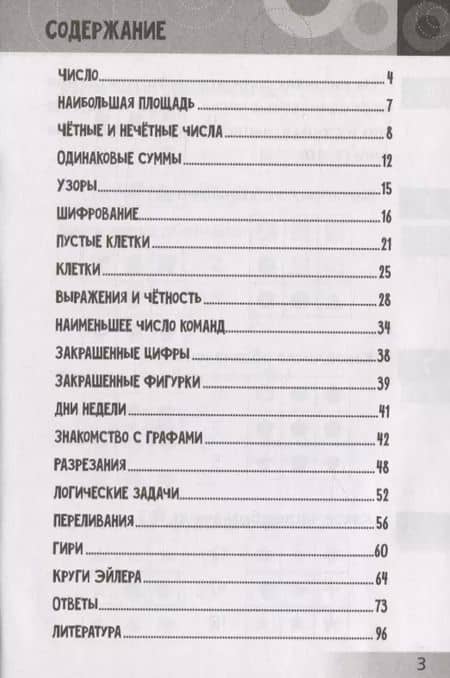 СОДЕРЖАНИЕ

ЧИСЛО 4
НАИБОЛЬШАЯ ПЛОЩАДЬ 7
ЧЁТНЫЕ И НЕЧЁТНЫЕ ЧИСЛА 8
ОДИНАКОВЫЕ СУММЫ 12
УЗОРЫ 15
ШИФРОВАНИЕ 16
ПУСТЫЕ КЛЕТКИ 21
КЛЕТКИ 25
ВЫРАЖЕНИЯ И ЧЁТНОСТЬ 28
НАИМЕНЬШЕЕ ЧИСЛО КОМАНД 34
ЗАКРАШЕННЫЕ ЦИФРЫ 38
ЗАКРАШЕННЫЕ ФИГУРКИ 39
ДНИ НЕДЕЛИ 41
ЗНАКОМСТВО С ГРАФАМИ 42
РАЗРЕЗАНИЯ 48
ЛОГИЧЕСКИЕ ЗАДАЧИ 52
ПЕРЕЛИВАНИЯ 56
ГИРИ 60
КРУГИ ЭЙЛЕРА 64
ОТВЕТЫ 73
ЛИТЕРАТУРА 96

3